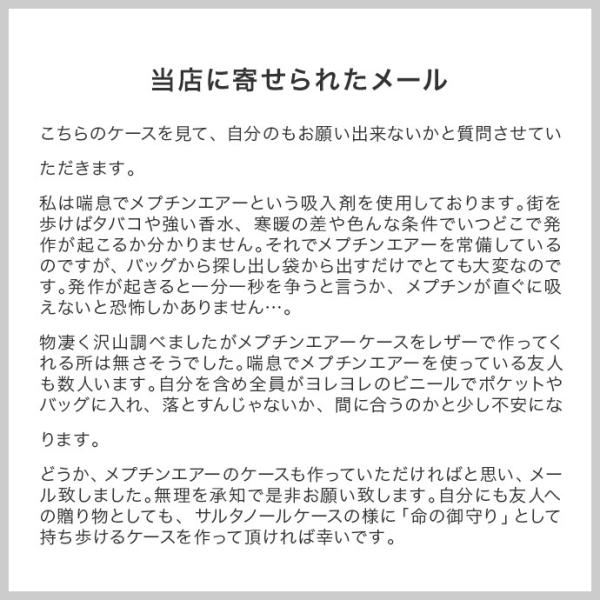 当店に寄せられたメール

こちらのケースを見て、自分のもお願い出来ないかと質問させていただきます。

私は喘息でメプチンエアーという吸入剤を使用しております。街を歩けばタバコや強い香水、寒暖の差や色んな条件でいつどこで発作が起こるか分かりません。それでメプチンエアーを常備しているのですが、バッグから探し出し袋から出すだけでとても大変なのです。発作が起きると一分一秒を争うと言うか、メプチンが直ぐに吸えないと恐怖しかありません…。

物凄く沢山調べましたがメプチンエアーケースをレザーで作ってくれる所は無さそうでした。喘息でメプチンエアーを使っている友人も数人います。自分を含め全員がヨレヨレのビニールでポケットやバッグに入れ、落とすんじゃないか、間に合うのかと少し不安になります。

どうか、メプチンエアーのケースも作っていただければと思い、メール致しました。無理を承知で是非お願い致します。自分にも友人への贈り物としても、サルタノールケースの様に「命の御守り」として持ち歩けるケースを作って頂ければ幸いです。